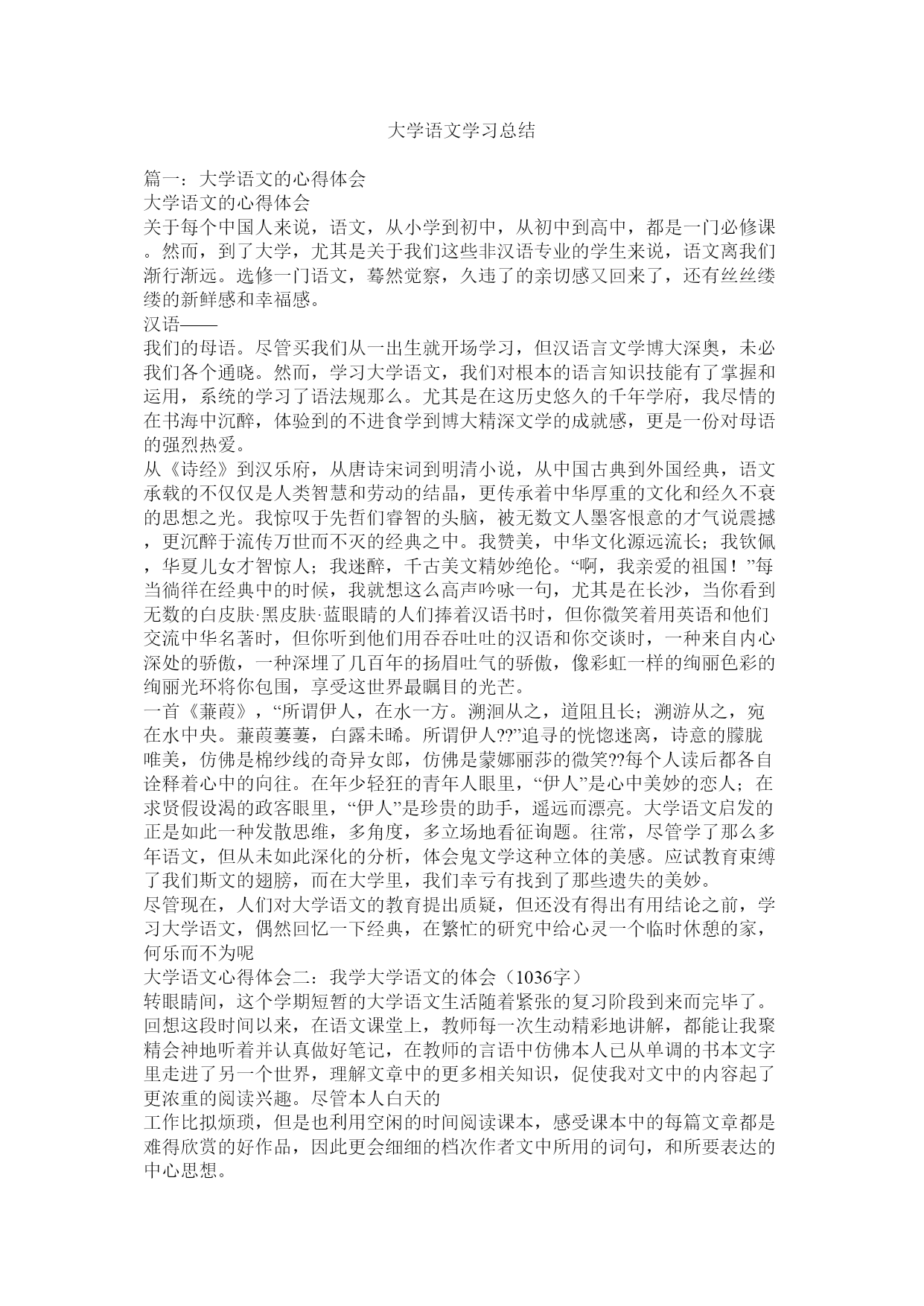 大学语文学习总结

篇一：大学语文的心得体会
大学语文的心得体会
关于每个中国人来说，语文，从小学到初中，从初中到高中，都是一门必修课。然而，到了大学，尤其是关于我们这些非汉语专业的学生来说，语文离我们渐行渐远。选修一门语文，蓦然觉察，久违了的亲切感又回来了，还有丝丝缕缕的新鲜感和幸福感。
汉语——
我们的母语。尽管买我们从一出生就开场学习，但汉语言文学博大深奥，未必我们各个通晓。然而，学习大学语文，我们对根本的语言知识技能有了掌握和运用，系统的学习了语法规那么。尤其是在这历史悠久的千年学府，我尽情的在书海中沉醉，体验到的不进食学到博大精深文学的成就感，更是一份对母语的强烈热爱。
从《诗经》到汉乐府，从唐诗宋词到明清小说，从中国古典到外国经典，语文承载的不仅仅是人类智慧和劳动的结晶，更传承着中华厚重的文化和经久不衰的思想之光。我惊叹于先哲们睿智的头脑，被无数文人墨客恨意的才气说震撼，更沉醉于流传万世而不灭的经典之中。我赞美，中华文化源远流长；我钦佩，华夏儿女才智惊人；我迷醉，千古美文精妙绝伦。“啊，我亲爱的祖国！”每当徜徉在经典中的时候，我就想这么高声吟咏一句，尤其是在长沙，当你看到无数的白皮肤·黑皮肤·蓝眼睛的人们捧着汉语书时，但你微笑着用英语和他们交流中华名著时，但你听到他们用吞吞吐吐的汉语和你交谈时，一种来自内心深处的骄傲，一种深埋了几百年的扬眉吐气的骄傲，像彩虹一样的绚丽色彩的绚丽光环将你包围，享受这世界最瞩目的光芒。
一首《蒹葭》，“所谓伊人，在水一方。溯洄从之，道阻且长；溯游从之，宛在水中央。蒹葭萋萋，白露未晞。所谓伊人??”追寻的恍惚迷离，诗意的朦胧唯美，仿佛是棉纱线的奇异女郎，仿佛是蒙娜丽莎的微笑??每个人读后都各自诠释着心中的向往。在年少轻狂的青年人眼里，“伊人”是心中美妙的恋人；在求贤假设渴的政客眼里，“伊人”是珍贵的助手，遥远而漂亮。大学语文启发的正是如此一种发散思维，多角度，多立场地看征询题。往常，尽管学了那么多年语文，但从未如此深化的分析，体会鬼文学这种立体的美感。应试教育束缚了我们斯文的翅膀，而在大学里，我们幸亏有找到了那些遗失的美妙。
尽管现在，人们对大学语文的教育提出质疑，但还没有得出有用结论之前，学习大学语文，偶然回忆一下经典，在繁忙的研究中给心灵一个临时休憩的家，何乐而不为呢
大学语文心得体会二：我学大学语文的体会（1036字）
转眼睛间，这个学期短暂的大学语文生活随着紧张的复习阶段到来而完毕了。回想这段时间以来，在语文课堂上，教师每一次生动精彩地讲解，都能让我聚精会神地听着并认真做好笔记，在教师的言语中仿佛本人已从单调的书本文字里走进了另一个世界，理解文章中的更多相关知识，促使我对文中的内容起了更浓重的阅读兴趣。尽管本人白天的
工作比拟烦琐，但是也利用空闲的时间阅读课本，感受课本中的每篇文章都是难得欣赏的好作品，因此更会细细的档次作者文中所用的词句，和所要表达的中心思想。